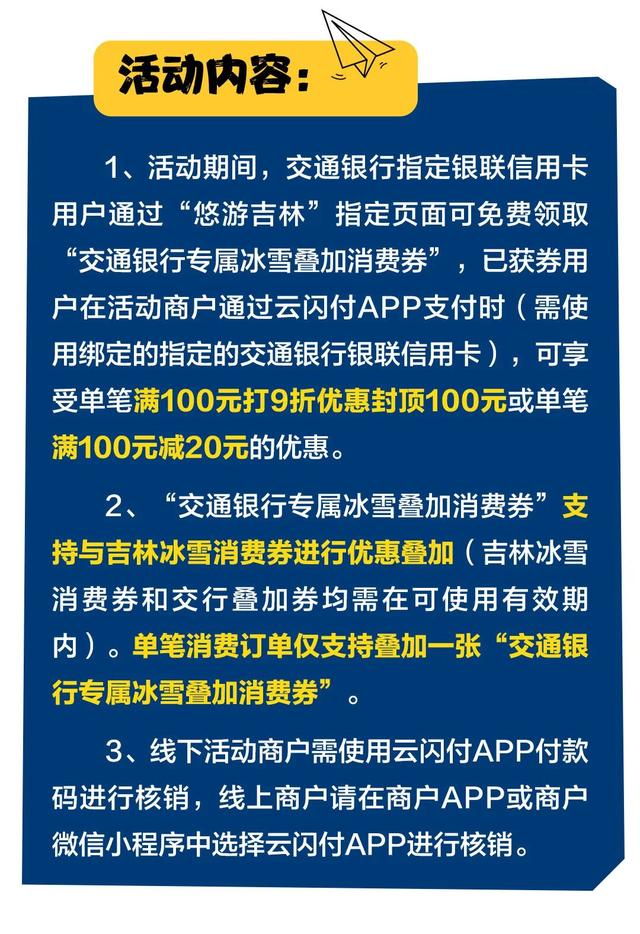 活动内容：

1、活动期间，交通银行指定银联信用卡用户通过“悠游吉林”指定页面可免费领取“交通银行专属冰雪叠加消费券”，已获券用户在活动商户通过云闪付APP支付时（需使用绑定的指定的交通银行银联信用卡），可享受单笔满100元打9折优惠封顶100元或单笔满100元减20元的优惠。

2、“交通银行专属冰雪叠加消费券”支持与吉林冰雪消费券进行优惠叠加（吉林冰雪消费券和交行叠加券均需在可使用有效期内）。单笔消费订单仅支持叠加一张“交通银行专属冰雪叠加消费券”。

3、线下活动商户需使用云闪付APP付款码进行核销，线上商户请在商户APP或商户微信小程序中选择云闪付APP进行核销。